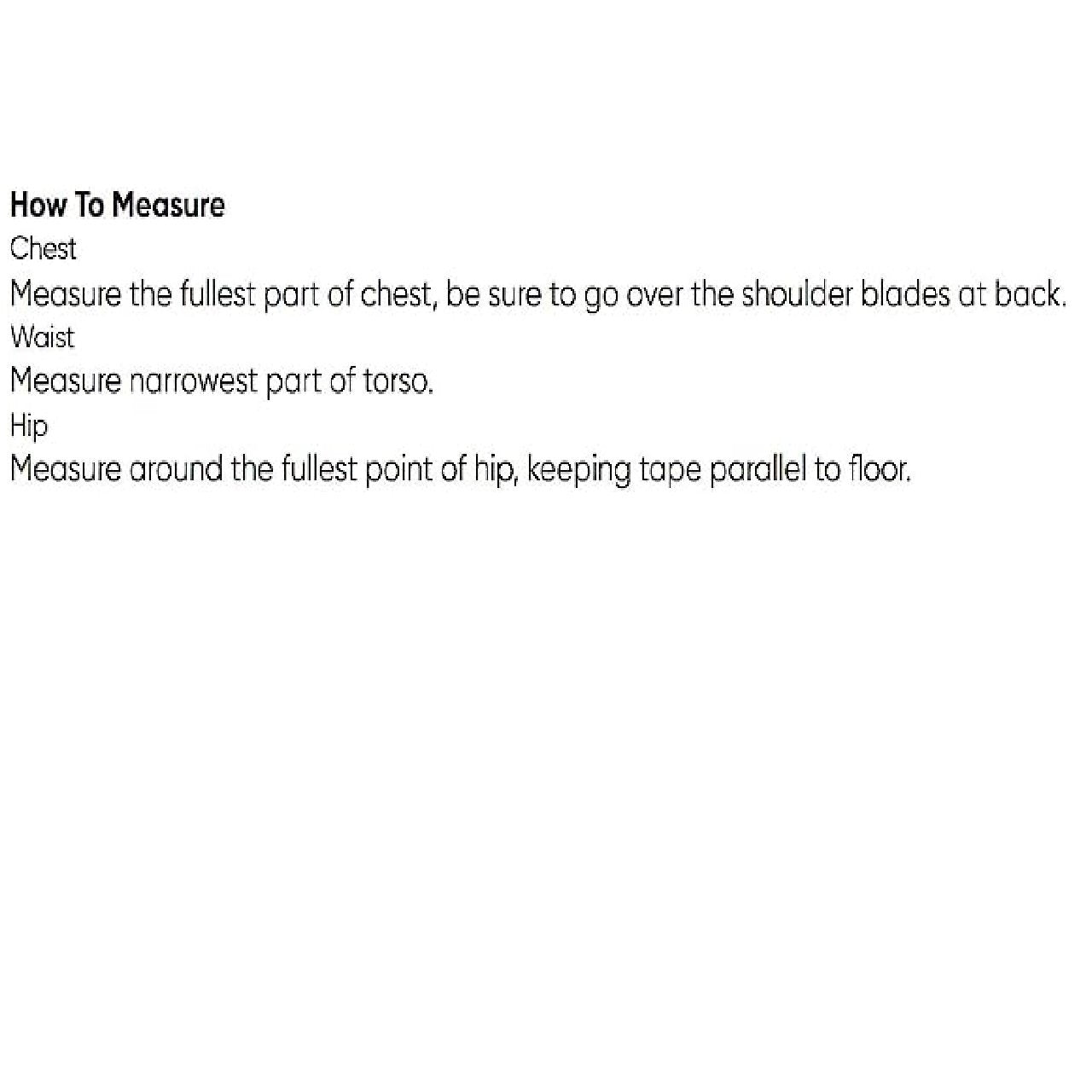 How To Measure

Chest

Measure the fullest part of chest, be sure to go over the shoulder blades at back.

Waist

Measure narrowest part of torso.

Hip

Measure around the fullest point of hip, keeping tape parallel to floor.